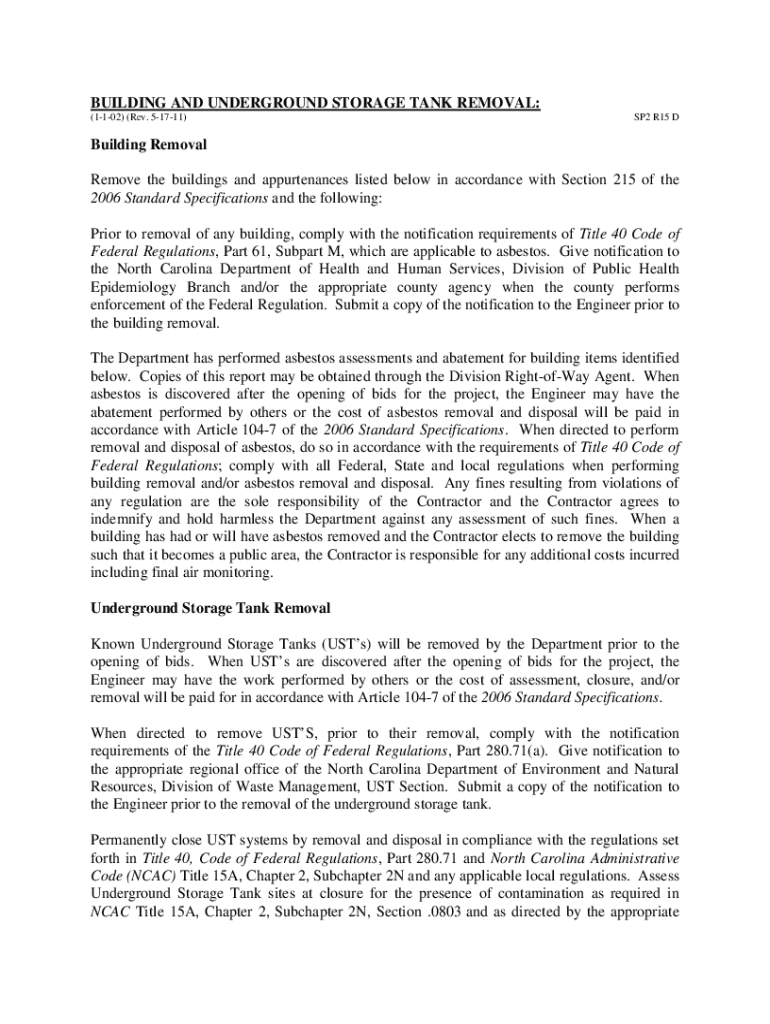 BUILDING AND UNDERGROUND STORAGE TANK REMOVAL:
(1-1-02) (Rev. 5-17-11) SP2 R15 D

Building Removal

Remove the buildings and appurtenances listed below in accordance with Section 215 of the 2006 Standard Specifications and the following:

Prior to removal of any building, comply with the notification requirements of Title 40 Code of Federal Regulations, Part 61, Subpart M, which are applicable to asbestos. Give notification to the North Carolina Department of Health and Human Services, Division of Public Health Epidemiology Branch and/or the appropriate county agency when the county performs enforcement of the Federal Regulation. Submit a copy of the notification to the Engineer prior to the building removal.

The Department has performed asbestos assessments and abatement for building items identified below. Copies of this report may be obtained through the Division Right-of-Way Agent. When asbestos is discovered after the opening of bids for the project, the Engineer may have the abatement performed by others or the cost of asbestos removal and disposal will be paid in accordance with Article 104-7 of the 2006 Standard Specifications. When directed to perform removal and disposal of asbestos, do so in accordance with the requirements of Title 40 Code of Federal Regulations; comply with all Federal, State and local regulations when performing building removal and/or asbestos removal and disposal. Any fines resulting from violations of any regulation are the sole responsibility of the Contractor and the Contractor agrees to indemnify and hold harmless the Department against any assessment of such fines. When a building has had or will have asbestos removed and the Contractor elects to remove the building such that it becomes a public area, the Contractor is responsible for any additional costs incurred including final air monitoring.

Underground Storage Tank Removal

Known Underground Storage Tanks (UST's) will be removed by the Department prior to the opening of bids. When UST's are discovered after the opening of bids for the project, the Engineer may have the work performed by others or the cost of assessment, closure, and/or removal will be paid for in accordance with Article 104-7 of the 2006 Standard Specifications.

When directed to remove UST'S, prior to their removal, comply with the notification requirements of the Title 40 Code of Federal Regulations, Part 280.71(a). Give notification to the appropriate regional office of the North Carolina Department of Environment and Natural Resources, Division of Waste Management, UST Section. Submit a copy of the notification to the Engineer prior to the removal of the underground storage tank.

Permanently close UST systems by removal and disposal in compliance with the regulations set forth in Title 40, Code of Federal Regulations, Part 280.71 and North Carolina Administrative Code (NCAC) Title 15A, Chapter 2, Subchapter 2N and any applicable local regulations. Assess Underground Storage Tank sites at closure for the presence of contamination as required in NCAC Title 15A, Chapter 2, Subchapter 2N, Section .0803 and as directed by the appropriate